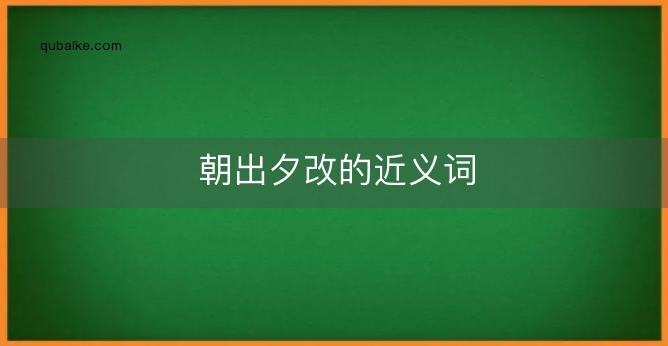 qubaike.com

朝出夕改的近义词